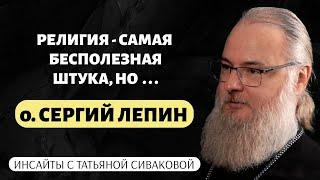 РЕЛИГИЯ - САМАЯ БЕСПОЛЕЗНАЯ ШТУКА, НО ...

о. СЕРГИЙ ЛЕПИН

ИНСАЙТЫ С ТАТЬЯНОЙ СИВАКОВОЙ